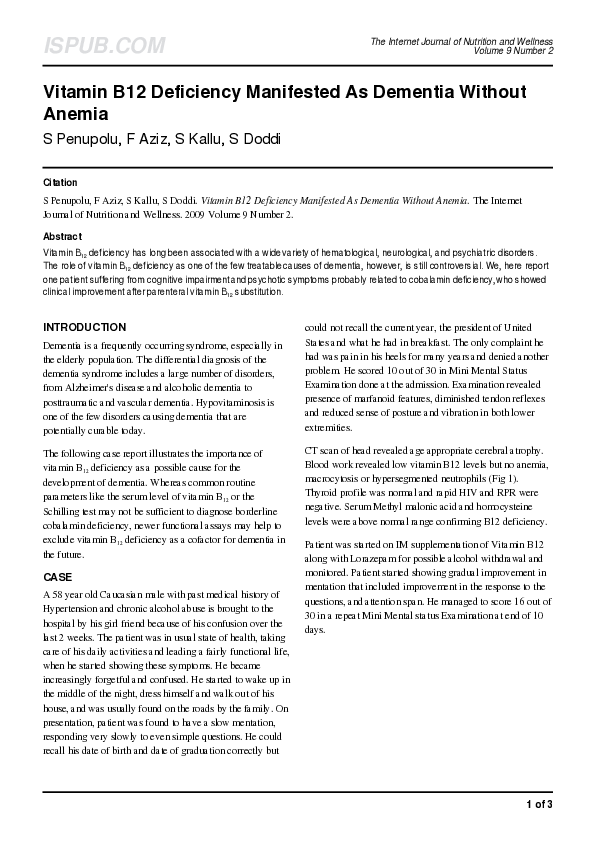 ISPUB.COM

The Internet Journal of Nutrition and Wellness
Volume 9 Number 2

Vitamin B12 Deficiency Manifested As Dementia Without Anemia

S Penupolu, F Aziz, S Kallu, S Doddi

Citation

S Penupolu, F Aziz, S Kallu, S Doddi. Vitamin B12 Deficiency Manifested As Dementia Without Anemia. The Internet Journal of Nutrition and Wellness. 2009 Volume 9 Number 2.

Abstract

Vitamin $B_{12}$ deficiency has long been associated with a wide variety of hematological, neurological, and psychiatric disorders. The role of vitamin $B_{12}$ deficiency as one of the few treatable causes of dementia, however, is still controversial. We, here report one patient suffering from cognitive impairment and psychotic symptoms probably related to cobalamin deficiency, who showed clinical improvement after parenteral vitamin $B_{12}$ substitution.

INTRODUCTION

Dementia is a frequently occurring syndrome, especially in the elderly population. The differential diagnosis of the dementia syndrome includes a large number of disorders, from Alzheimer's disease and alcoholic dementia to posttraumatic and vascular dementia. Hypovitaminosis is one of the few disorders causing dementia that are potentially curable today.

The following case report illustrates the importance of vitamin $B_{12}$ deficiency as a possible cause for the development of dementia. Whereas common routine parameters like the serum level of vitamin $B_{12}$ or the Schilling test may not be sufficient to diagnose borderline cobalamin deficiency, newer functional assays may help to exclude vitamin $B_{12}$ deficiency as a cofactor for dementia in the future.

CASE

A 58 year old Caucasian male with past medical history of Hypertension and chronic alcohol abuse is brought to the hospital by his girl friend because of his confusion over the last 2 weeks. The patient was in usual state of health, taking care of his daily activities and leading a fairly functional life, when he started showing these symptoms. He became increasingly forgetful and confused. He started to wake up in the middle of the night, dress himself and walk out of his house, and was usually found on the roads by the family. On presentation, patient was found to have a slow mentation, responding very slowly to even simple questions. He could recall his date of birth and date of graduation correctly but could not recall the current year, the president of United States and what he had in breakfast. The only complaint he had was pain in his heels for many years and denied another problem. He scored 10 out of 30 in Mini Mental Status Examination done at the admission. Examination revealed presence of marfanoid features, diminished tendon reflexes and reduced sense of posture and vibration in both lower extremities.

CT scan of head revealed age appropriate cerebral atrophy. Blood work revealed low vitamin B12 levels but no anemia, macrocytosis or hypersegmented neutrophils (Fig 1). Thyroid profile was normal and rapid HIV and RPR were negative. Serum Methyl malonic acid and homocysteine levels were above normal range confirming B12 deficiency.

Patient was started on IM supplementation of Vitamin B12 along with Lorazepam for possible alcohol withdrawal and monitored. Patient started showing gradual improvement in mentation that included improvement in the response to the questions, and attention span. He managed to score 16 out of 30 in a repeat Mini Mental status Examination at end of 10 days.

1 of 3